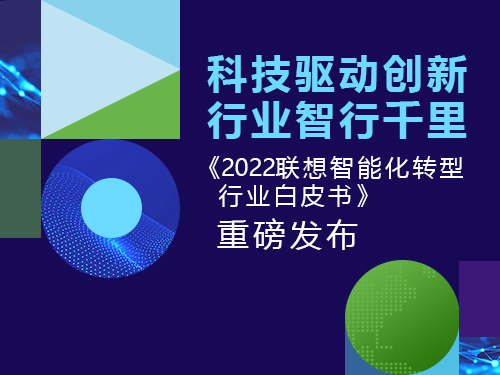 科技驱动创新
行业智行千里

《2022联想智能化转型行业白皮书》
重磅发布